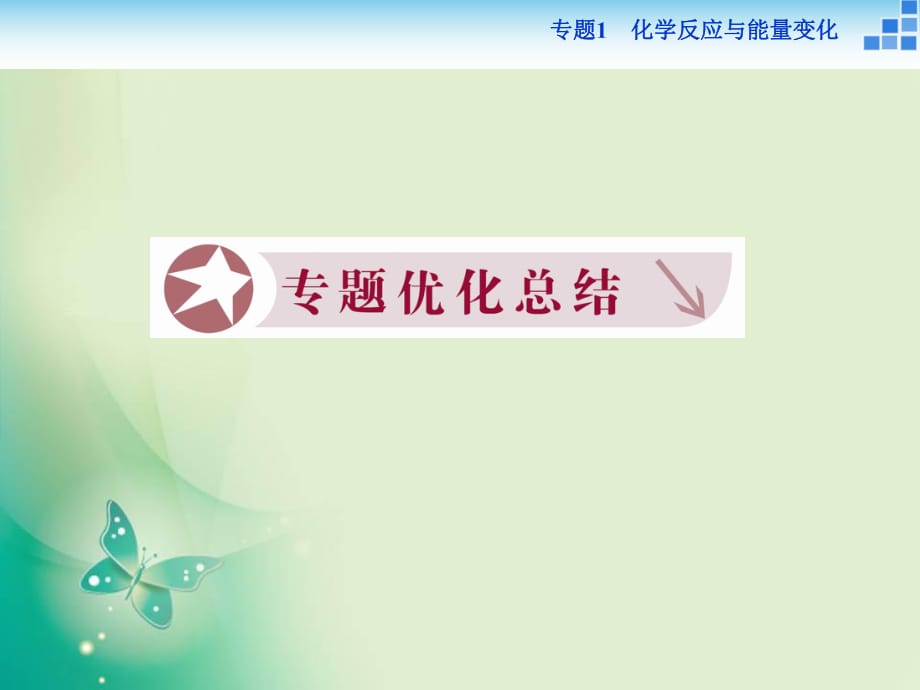 专题1　化学反应与能量变化

专题优化总结